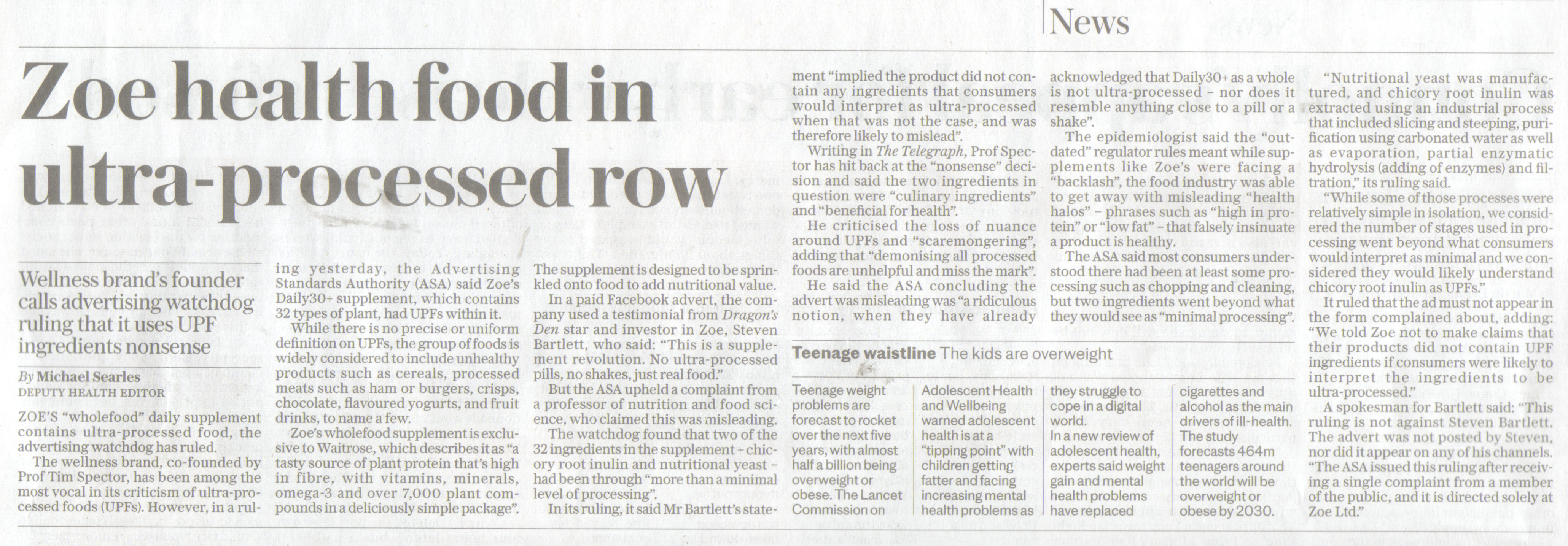 News

Zoe health food in ultra-processed row

Wellness brand's founder calls advertising watchdog ruling that it uses UPF ingredients nonsense

By Michael Searles
DEPUTY HEALTH EDITOR

ZOE'S "wholefood" daily supplement contains ultra-processed food, the advertising watchdog has ruled.

The wellness brand, co-founded by Prof Tim Spector, has been among the most vocal in its criticism of ultra-processed foods (UPFs). However, in a ruling yesterday, the Advertising Standards Authority (ASA) said Zoe's Daily30+ supplement, which contains 32 types of plant, had UPFs within it.

While there is no precise or uniform definition on UPFs, the group of foods is widely considered to include unhealthy products such as cereals, processed meats such as ham or burgers, crisps, chocolate, flavoured yogurts, and fruit drinks, to name a few.

Zoe's wholefood supplement is exclusive to Waitrose, which describes it as "a tasty source of plant protein that's high in fibre, with vitamins, minerals, omega-3 and over 7,000 plant compounds in a deliciously simple package".

The supplement is designed to be sprinkled onto food to add nutritional value.

In a paid Facebook advert, the company used a testimonial from Dragon's Den star and investor in Zoe, Steven Bartlett, who said: "This is a supplement revolution. No ultra-processed pills, no shakes, just real food."

But the ASA upheld a complaint from a professor of nutrition and food science, who claimed this was misleading.

The watchdog found that two of the 32 ingredients in the supplement – chicory root inulin and nutritional yeast – had been through "more than a minimal level of processing".

In its ruling, it said Mr Bartlett's statement "implied the product did not contain any ingredients that consumers would interpret as ultra-processed when that was not the case, and was therefore likely to mislead".

Writing in The Telegraph, Prof Spector has hit back at the "nonsense" decision and said the two ingredients in question were "culinary ingredients" and "beneficial for health".

He criticised the loss of nuance around UPFs and "scaremongering", adding that "demonising all processed foods are unhelpful and miss the mark".

He said the ASA concluding the advert was misleading was "a ridiculous notion, when they have already acknowledged that Daily30+ as a whole is not ultra-processed – nor does it resemble anything close to a pill or a shake".

The epidemiologist said the "outdated" regulator rules meant while supplements like Zoe's were facing a "backlash", the food industry was able to get away with misleading "health halos" – phrases such as "high in protein" or "low fat" – that falsely insinuate a product is healthy.

The ASA said most consumers understood there had been at least some processing such as chopping and cleaning, but two ingredients went beyond what they would see as "minimal processing".

"Nutritional yeast was manufactured, and chicory root inulin was extracted using an industrial process that included slicing and steeping, purification using carbonated water as well as evaporation, partial enzymatic hydrolysis (adding of enzymes) and filtration," its ruling said.

"While some of those processes were relatively simple in isolation, we considered the number of stages used in processing went beyond what consumers would interpret as minimal and we considered they would likely understand chicory root inulin as UPFs."

It ruled that the ad must not appear in the form complained about, adding: "We told Zoe not to make claims that their products did not contain UPF ingredients if consumers were likely to interpret the ingredients to be ultra-processed."

A spokesman for Bartlett said: "This ruling is not against Steven Bartlett. The advert was not posted by Steven, nor did it appear on any of his channels. "The ASA issued this ruling after receiving a single complaint from a member of the public, and it is directed solely at Zoe Ltd."

Teenage waistline The kids are overweight

Teenage weight problems are forecast to rocket over the next five years, with almost half a billion being overweight or obese. The Lancet Commission on Adolescent Health and Wellbeing warned adolescent health is at a "tipping point" with children getting fatter and facing increasing mental health problems as they struggle to cope in a digital world.
In a new review of adolescent health, experts said weight gain and mental health problems have replaced cigarettes and alcohol as the main drivers of ill-health. The study forecasts 464m teenagers around the world will be overweight or obese by 2030.